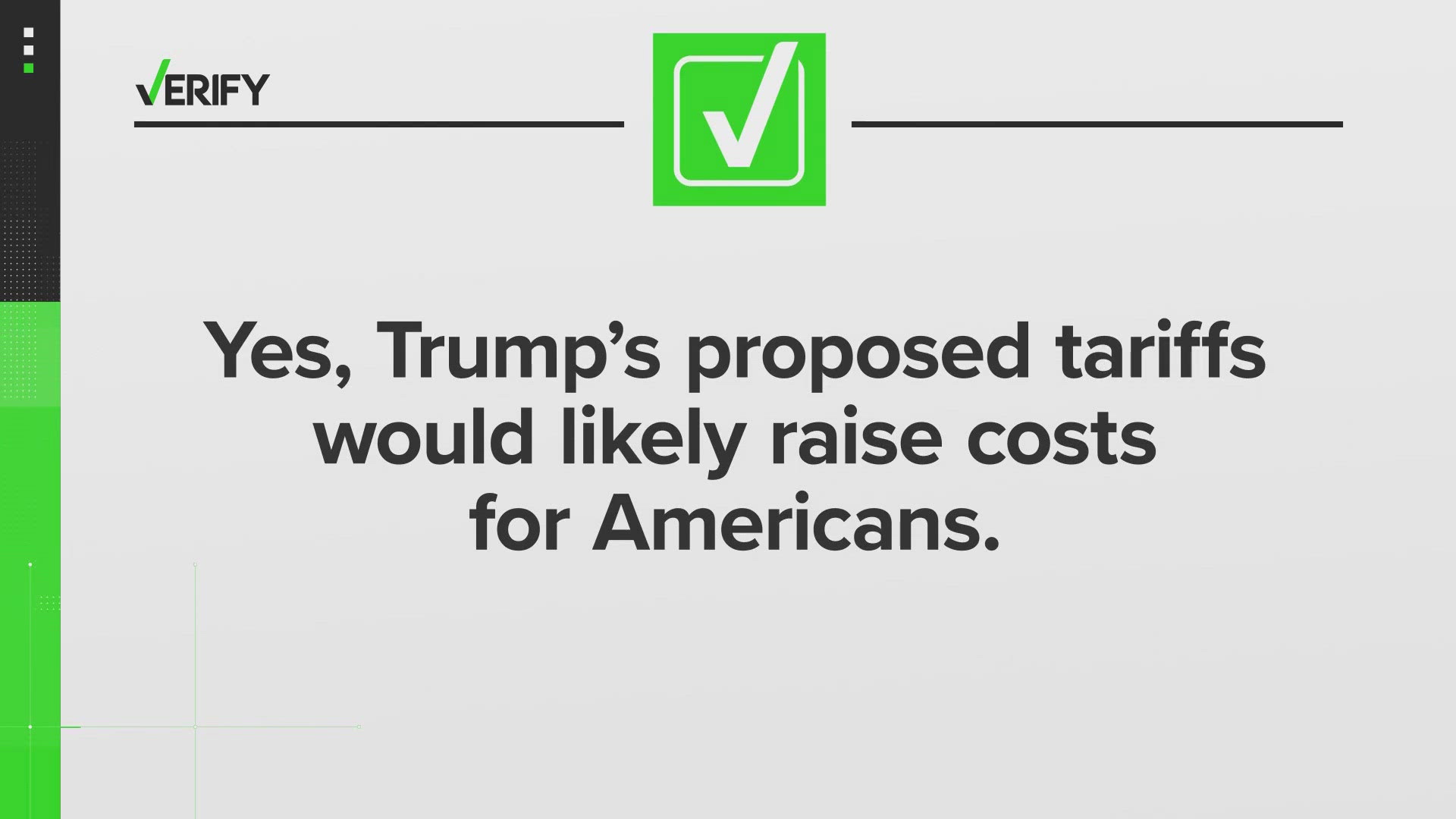 VERIFY

Yes, Trump's proposed tariffs would likely raise costs for Americans.